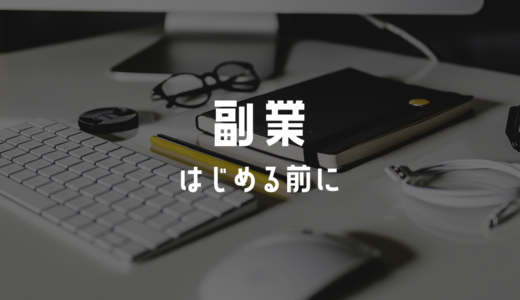 副業
はじめる前に